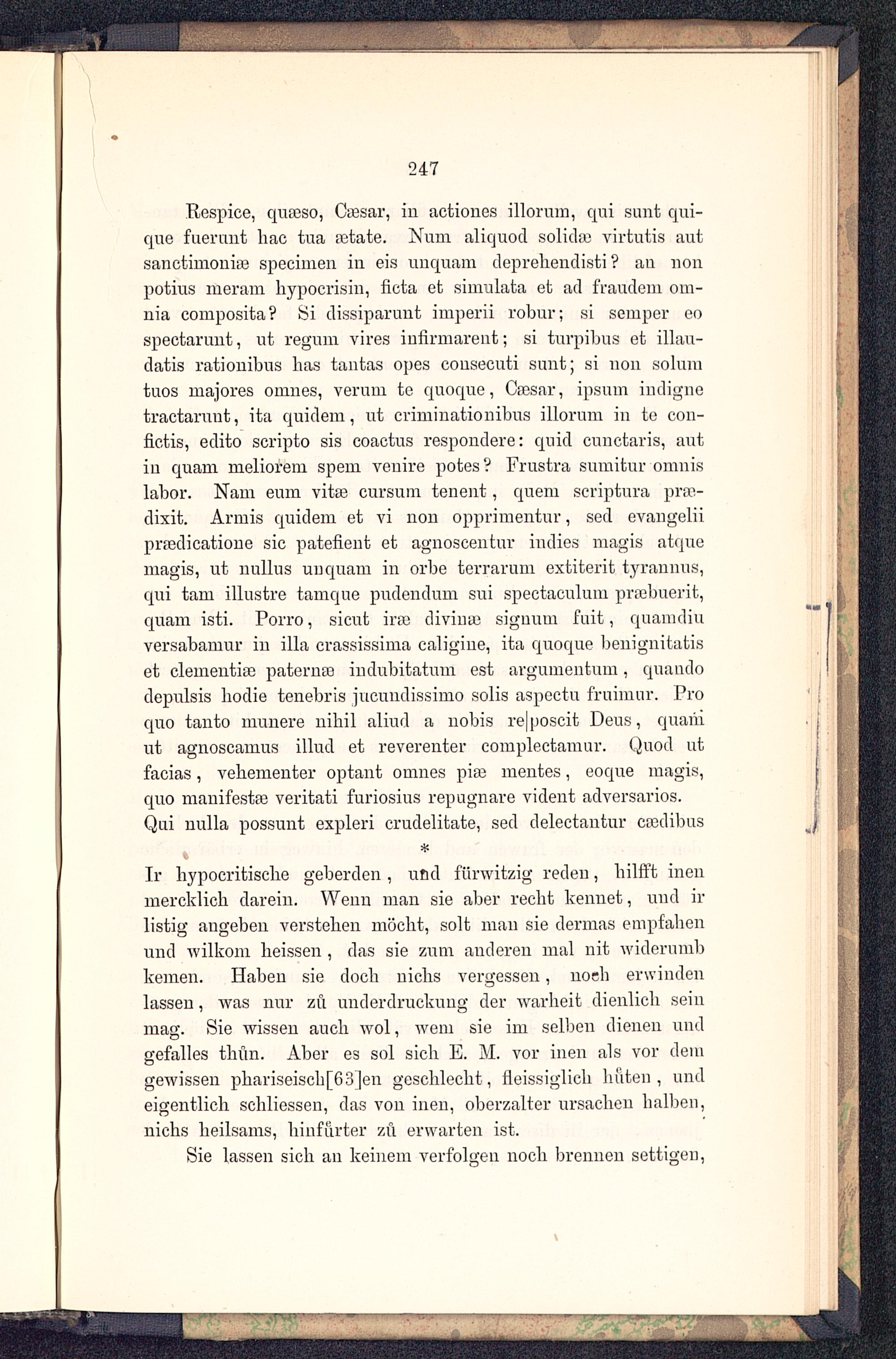 247

Respice, quæso, Cæsar, in actiones illorum, qui sunt quique fuerunt hac tua ætate. Num aliquod solidæ virtutis aut sanctimoniæ specimen in eis unquam deprehendisti? an non potius meram hypocrisin, ficta et simulata et ad fraudem omnia composita? Si dissiparunt imperii robur; si semper eo spectarunt, ut regum vires infirmarent; si turpibus et illaudatis rationibus has tantas opes consecuti sunt; si non solum tuos majores omnes, verum te quoque, Cæsar, ipsum indigne tractarunt, ita quidem, ut criminationibus illorum in te confictis, edito scripto sis coactus respondere: quid cunctaris, aut in quam meliorem spem venire potes? Frustra sumitur omnis labor. Nam eum vitæ cursum tenent, quem scriptura prædixit. Armis quidem et vi non opprimentur, sed evangelii prædicatione sic patefient et agnoscentur indies magis atque magis, ut nullus unquam in orbe terrarum extiterit tyrannus, qui tam illustre tamque pudendum sui spectaculum præbuerit, quam isti. Porro, sicut iræ divinæ signum fuit, quamdiu versabamur in illa crassissima caligine, ita quoque benignitatis et clementiæ paternæ indubitatum est argumentum, quando depulsis hodie tenebris jucundissimo solis aspectu fruimur. Pro quo tanto munere nihil aliud a nobis re|poscit Deus, quam ut agnoscamus illud et reverenter complectamur. Quod ut facias, vehementer optant omnes piæ mentes, eoque magis, quo manifestæ veritati furiosius repugnare vident adversarios. Qui nulla possunt expleri crudelitate, sed delectantur cædibus

*

Ir hypocritische geberden, und fürwitzig reden, hilfft inen mercklich darein. Wenn man sie aber recht kennet, und ir listig angeben verstehen möcht, solt man sie dermas empfahen und wilkom heissen, das sie zum anderen mal nit widerumb kemen. Haben sie doch nichs vergessen, noch erwinden lassen, was nur zů underdruckung der warheit dienlich sein mag. Sie wissen auch wol, wem sie im selben dienen und gefalles thůn. Aber es sol sich E. M. vor inen als vor dem gewissen phariseisch[63]en geschlecht, fleissiglich hůten, und eigentlich schliessen, das von inen, oberzalter ursachen halben, nichs heilsams, hinfůrter zů erwarten ist.

Sie lassen sich an keinem verfolgen noch brennen settigen,